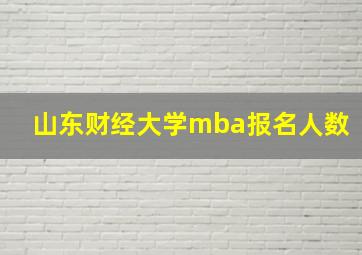 山东财经大学mba报名人数